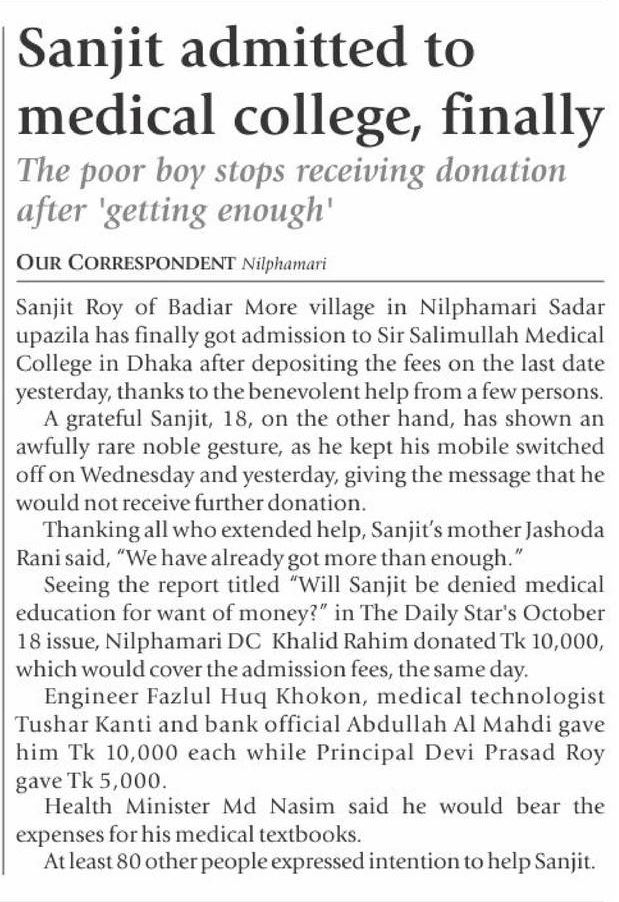 Sanjit admitted to medical college, finally

The poor boy stops receiving donation after 'getting enough'

OUR CORRESPONDENT Nilphamari

Sanjit Roy of Badiar More village in Nilphamari Sadar upazila has finally got admission to Sir Salimullah Medical College in Dhaka after depositing the fees on the last date yesterday, thanks to the benevolent help from a few persons.

A grateful Sanjit, 18, on the other hand, has shown an awfully rare noble gesture, as he kept his mobile switched off on Wednesday and yesterday, giving the message that he would not receive further donation.

Thanking all who extended help, Sanjit's mother Jashoda Rani said, "We have already got more than enough."

Seeing the report titled "Will Sanjit be denied medical education for want of money?" in The Daily Star's October 18 issue, Nilphamari DC Khalid Rahim donated Tk 10,000, which would cover the admission fees, the same day.

Engineer Fazlul Huq Khokon, medical technologist Tushar Kanti and bank official Abdullah Al Mahdi gave him Tk 10,000 each while Principal Devi Prasad Roy gave Tk 5,000.

Health Minister Md Nasim said he would bear the expenses for his medical textbooks.

At least 80 other people expressed intention to help Sanjit.